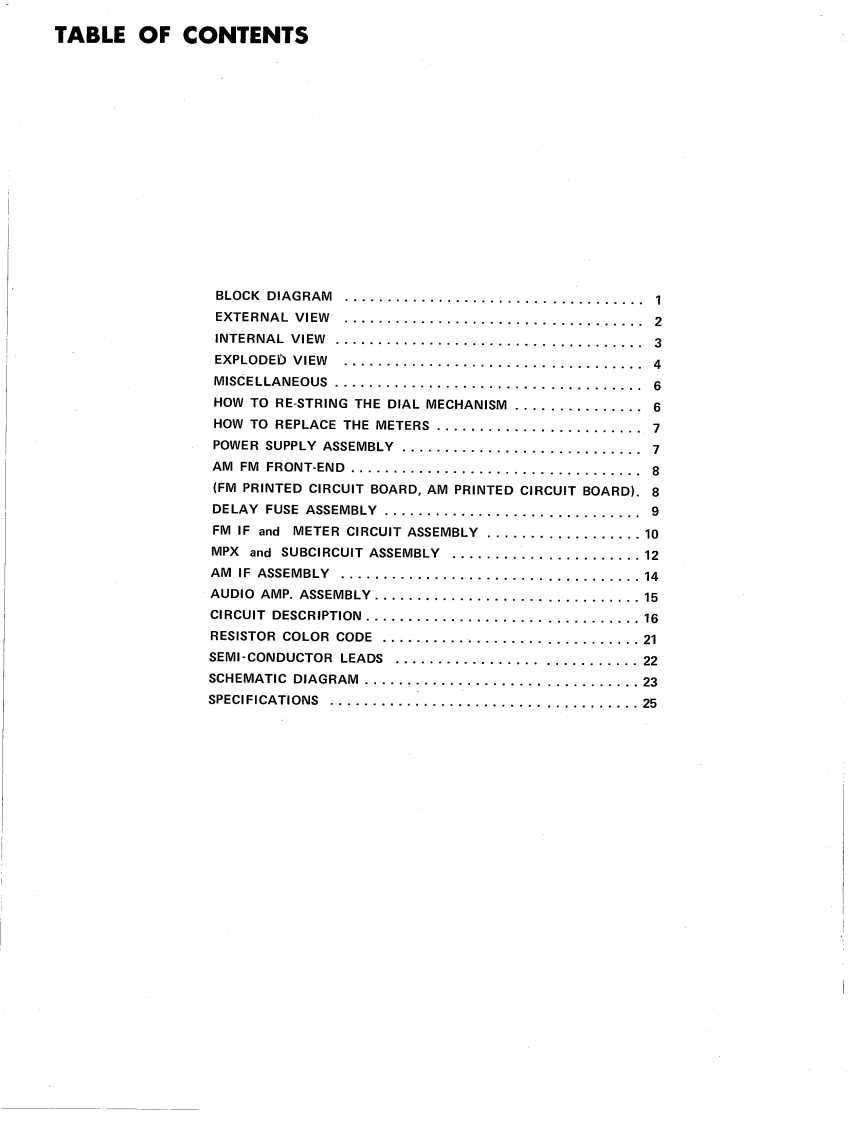 TABLE OF CONTENTS

BLOCK DIAGRAM 1
EXTERNAL VIEW 2
INTERNAL VIEW 3
EXPLODED VIEW 4
MISCELLANEOUS 6
HOW TO RE-STRING THE DIAL MECHANISM 6
HOW TO REPLACE THE METERS 7
POWER SUPPLY ASSEMBLY 7
AM FM FRONT-END 8
(FM PRINTED CIRCUIT BOARD, AM PRINTED CIRCUIT BOARD). 8
DELAY FUSE ASSEMBLY 9
FM IF and METER CIRCUIT ASSEMBLY 10
MPX and SUBCIRCUIT ASSEMBLY 12
AM IF ASSEMBLY 14
AUDIO AMP. ASSEMBLY 15
CIRCUIT DESCRIPTION 16
RESISTOR COLOR CODE 21
SEMI-CONDUCTOR LEADS 22
SCHEMATIC DIAGRAM 23
SPECIFICATIONS 25